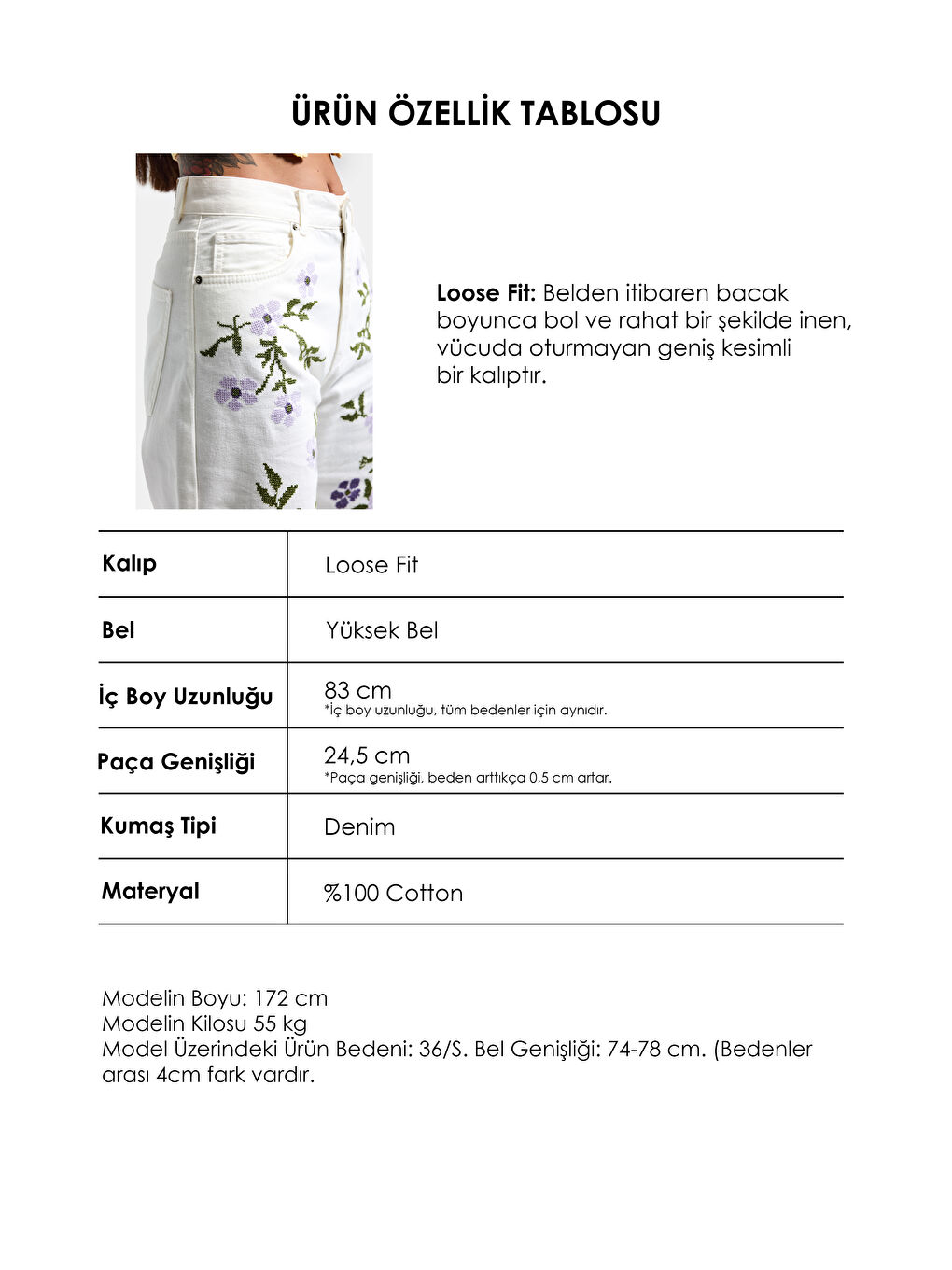 ÜRÜN ÖZELLİK TABLOSU

**Loose Fit:** Belden itibaren bacak boyunca bol ve rahat bir şekilde inen, vücuda oturmayan geniş kesimli bir kalıptır.

| Kalıp | Loose Fit |
|---|---|
| Bel | Yüksek Bel |
| İç Boy Uzunluğu | 83 cm *İç boy uzunluğu, tüm bedenler için aynıdır. |
| Paça Genişliği | 24,5 cm *Paça genişliği, beden arttıkça 0,5 cm artar. |
| Kumaş Tipi | Denim |
| Materyal | %100 Cotton |

Modelin Boyu: 172 cm
Modelin Kilosu 55 kg
Model Üzerindeki Ürün Bedeni: 36/S. Bel Genişliği: 74-78 cm. (Bedenler arası 4cm fark vardır.